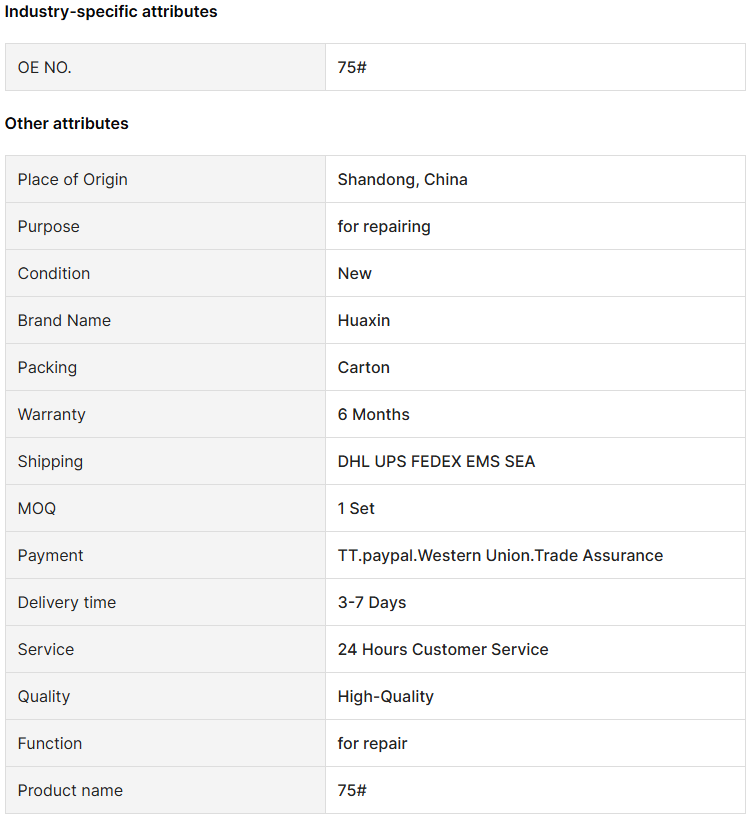 Industry-specific attributes

| OE NO. | 75# |
|---|---|

Other attributes

| Place of Origin | Shandong, China |
|---|---|
| Purpose | for repairing |
| Condition | New |
| Brand Name | Huaxin |
| Packing | Carton |
| Warranty | 6 Months |
| Shipping | DHL UPS FEDEX EMS SEA |
| MOQ | 1 Set |
| Payment | TT.paypal.Western Union.Trade Assurance |
| Delivery time | 3-7 Days |
| Service | 24 Hours Customer Service |
| Quality | High-Quality |
| Function | for repair |
| Product name | 75# |